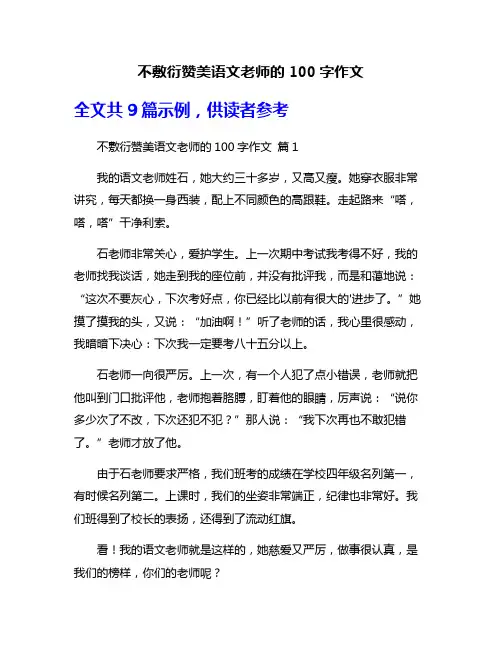 不敷衍赞美语文老师的 100 字作文

全文共 9 篇示例，供读者参考

不敷衍赞美语文老师的 100 字作文 篇 1

我的语文老师姓石，她大约三十多岁，又高又瘦。她穿衣服非常讲究，每天都换一身西装，配上不同颜色的高跟鞋。走起路来“嗒，嗒，嗒”干净利索。

石老师非常关心，爱护学生。上一次期中考试我考得不好，我的老师找我谈话，她走到我的座位前，并没有批评我，而是和蔼地说：“这次不要灰心，下次考好点，你已经比以前有很大的'进步了。”她摸了摸我的头，又说：“加油啊！”听了老师的话，我心里很感动，我暗暗下决心：下次我一定要考八十五分以上。

石老师一向很严厉。上一次，有一个人犯了点小错误，老师就把他叫到门口批评他，老师抱着胳膊，盯着他的眼睛，厉声说：“说你多少次了不改，下次还犯不犯？”那人说：“我下次再也不敢犯错了。”老师才放了他。

由于石老师要求严格，我们班考的成绩在学校四年级名列第一，有时候名列第二。上课时，我们的坐姿非常端正，纪律也非常好。我们班得到了校长的表扬，还得到了流动红旗。

看！我的语文老师就是这样的，她慈爱又严厉，做事很认真，是我们的榜样，你们的老师呢？